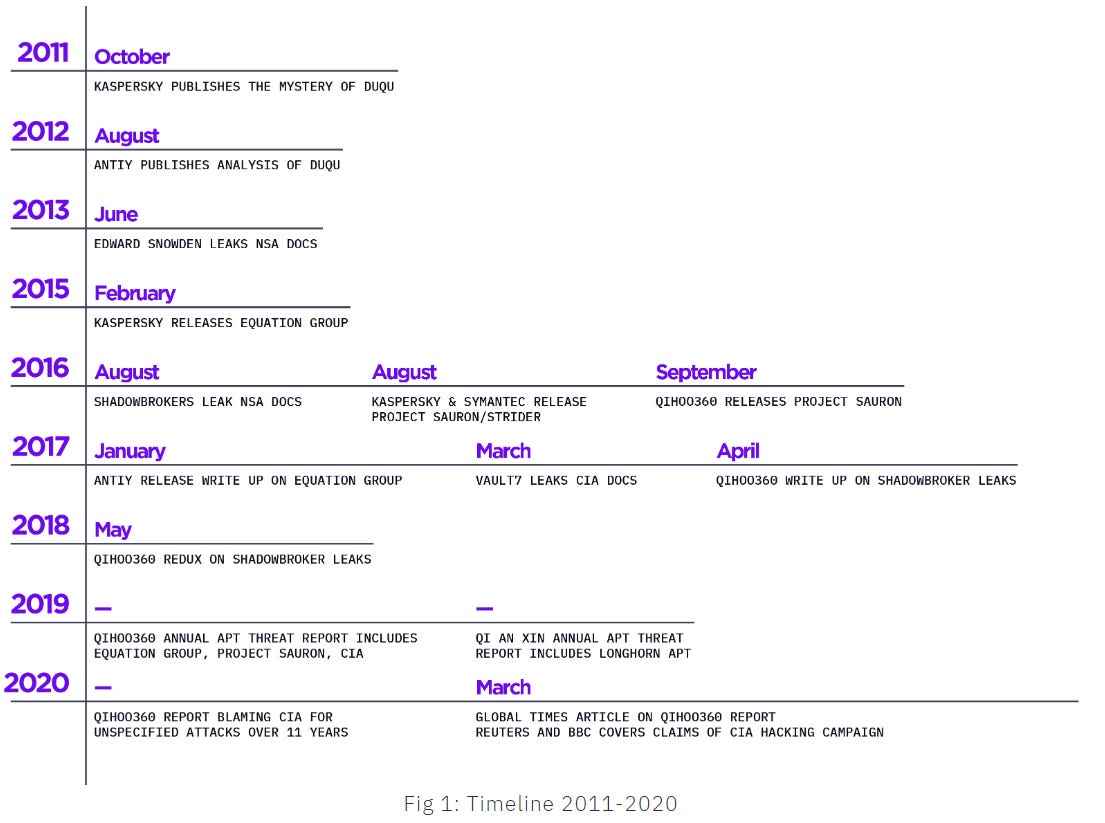 2011
October
KASPERSKY PUBLISHES THE MYSTERY OF DUQU

2012
August
ANTIY PUBLISHES ANALYSIS OF DUQU

2013
June
EDWARD SNOWDEN LEAKS NSA DOCS

2015
February
KASPERSKY RELEASES EQUATION GROUP

2016
August
SHADOWBROKERS LEAK NSA DOCS

August
KASPERSKY & SYMANTEC RELEASE PROJECT SAURON/STRIDER

September
QIHOO360 RELEASES PROJECT SAURON

2017
January
ANTIY RELEASE WRITE UP ON EQUATION GROUP

March
VAULT7 LEAKS CIA DOCS

April
QIHOO360 WRITE UP ON SHADOWBROKER LEAKS

2018
May
QIHOO360 REDUX ON SHADOWBROKER LEAKS

2019
—
QIHOO360 ANNUAL APT THREAT REPORT INCLUDES EQUATION GROUP, PROJECT SAURON, CIA

—
QI AN XIN ANNUAL APT THREAT REPORT INCLUDES LONGHORN APT

2020
—
QIHOO360 REPORT BLAMING CIA FOR UNSPECIFIED ATTACKS OVER 11 YEARS

March
GLOBAL TIMES ARTICLE ON QIHOO360 REPORT
REUTERS AND BBC COVERS CLAIMS OF CIA HACKING CAMPAIGN

Fig 1: Timeline 2011-2020